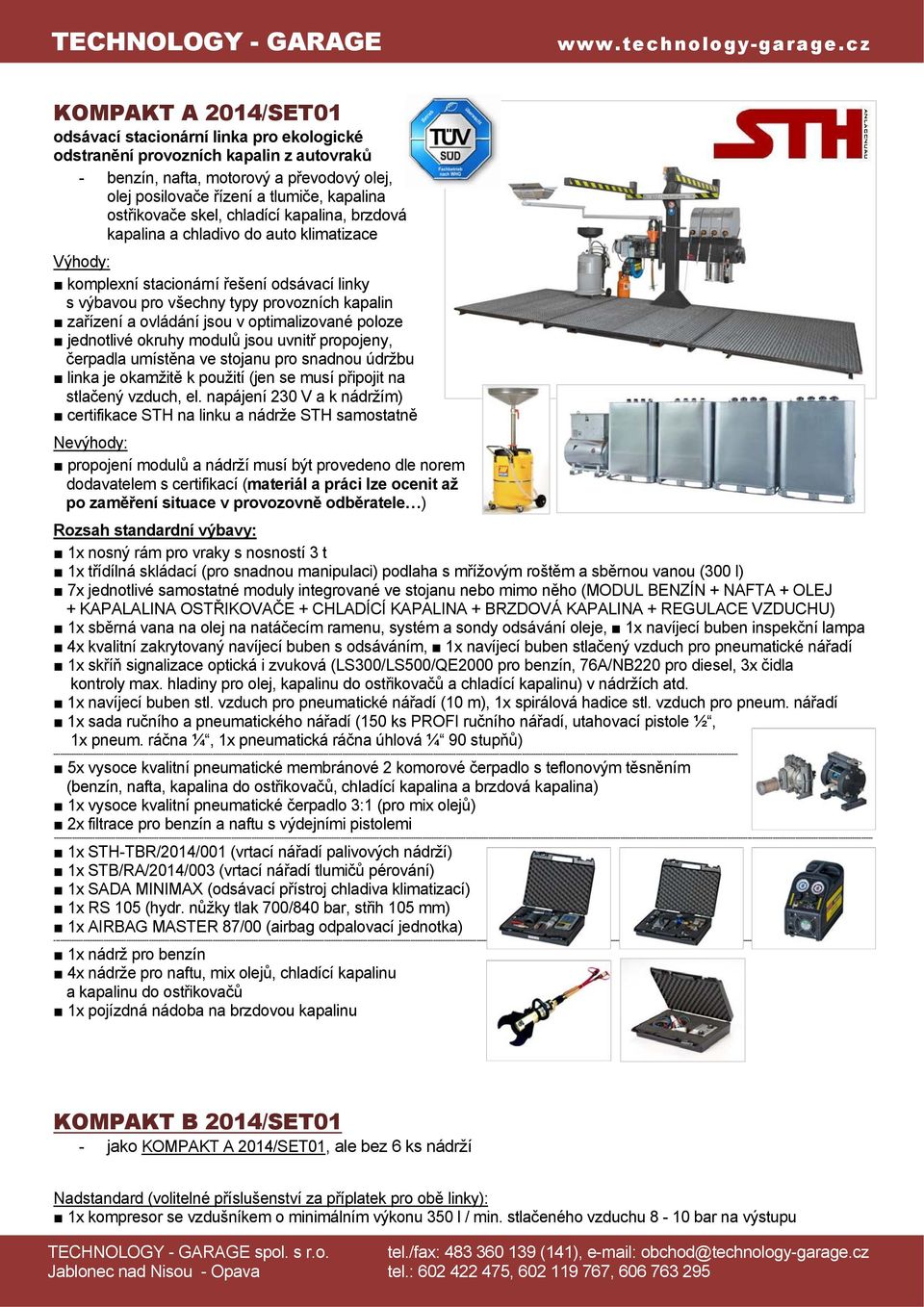 TECHNOLOGY - GARAGE www.technology-garage.cz

KOMPAKT A 2014/SET01
odsávací stacionární linka pro ekologické odstranění provozních kapalin z autovraků

- benzín, nafta, motorový a převodový olej, olej posilovače řízení a tlumiče, kapalina ostřikovače skel, chladící kapalina, brzdová kapalina a chladivo do auto klimatizace

TÜV SÜD

STH ANLAGENBAU

Výhody:
■ komplexní stacionární řešení odsávací linky s výbavou pro všechny typy provozních kapalin
■ zařízení a ovládání jsou v optimalizované poloze
■ jednotlivé okruhy modulů jsou uvnitř propojeny, čerpadla umístěna ve stojanu pro snadnou údržbu
■ linka je okamžitě k použití (jen se musí připojit na stlačený vzduch, el. napájení 230 V a k nádržím)
■ certifikace STH na linku a nádrže STH samostatně

Nevýhody:
■ propojení modulů a nádrží musí být provedeno dle norem dodavatelem s certifikací (materiál a práci lze ocenit až po zaměření situace v provozovně odběratele…)

Rozsah standardní výbavy:
■ 1x nosný rám pro vraky s nosností 3 t
■ 1x třídílná skládací (pro snadnou manipulaci) podlaha s mřížovým roštěm a sběrnou vanou (300 l)
■ 7x jednotlivé samostatné moduly integrované ve stojanu nebo mimo něho (MODUL BENZÍN + NAFTA + OLEJ + KAPALALINA OSTŘIKOVAČE + CHLADÍCÍ KAPALINA + BRZDOVÁ KAPALINA + REGULACE VZDUCHU)
■ 1x sběrná vana na olej na natáčecím ramenu, systém a sondy odsávání oleje, ■ 1x navíjecí buben inspekční lampa
■ 4x kvalitní zakrytovaný navíjecí buben s odsáváním, ■ 1x navíjecí buben stlačený vzduch pro pneumatické nářadí
■ 1x skříň signalizace optická i zvuková (LS300/LS500/QE2000 pro benzín, 76A/NB220 pro diesel, 3x čidla kontroly max. hladiny pro olej, kapalinu do ostřikovačů a chladící kapalinu) v nádržích atd.
■ 1x navíjecí buben stl. vzduch pro pneumatické nářadí (10 m), 1x spirálová hadice stl. vzduch pro pneum. nářadí
■ 1x sada ručního a pneumatického nářadí (150 ks PROFI ručního nářadí, utahovací pistole ½“, 1x pneum. ráčna ¼“, 1x pneumatická ráčna úhlová ¼“ 90 stupňů)

■ 5x vysoce kvalitní pneumatické membránové 2 komorové čerpadlo s teflonovým těsněním (benzín, nafta, kapalina do ostřikovačů, chladící kapalina a brzdová kapalina)
■ 1x vysoce kvalitní pneumatické čerpadlo 3:1 (pro mix olejů)
■ 2x filtrace pro benzín a naftu s výdejními pistolemi

■ 1x STH-TBR/2014/001 (vrtací nářadí palivových nádrží)
■ 1x STB/RA/2014/003 (vrtací nářadí tlumičů pérování)
■ 1x SADA MINIMAX (odsávací přístroj chladiva klimatizací)
■ 1x RS 105 (hydr. nůžky tlak 700/840 bar, střih 105 mm)
■ 1x AIRBAG MASTER 87/00 (airbag odpalovací jednotka)

■ 1x nádrž pro benzín
■ 4x nádrže pro naftu, mix olejů, chladící kapalinu a kapalinu do ostřikovačů
■ 1x pojízdná nádoba na brzdovou kapalinu

KOMPAKT B 2014/SET01
- jako KOMPAKT A 2014/SET01, ale bez 6 ks nádrží

Nadstandard (volitelné příslušenství za příplatek pro obě linky):
■ 1x kompresor se vzdušníkem o minimálním výkonu 350 l / min. stlačeného vzduchu 8 - 10 bar na výstupu

TECHNOLOGY - GARAGE spol. s r.o.
Jablonec nad Nisou - Opava
tel./fax: 483 360 139 (141), e-mail: obchod@technology-garage.cz
tel.: 602 422 475, 602 119 767, 606 763 295